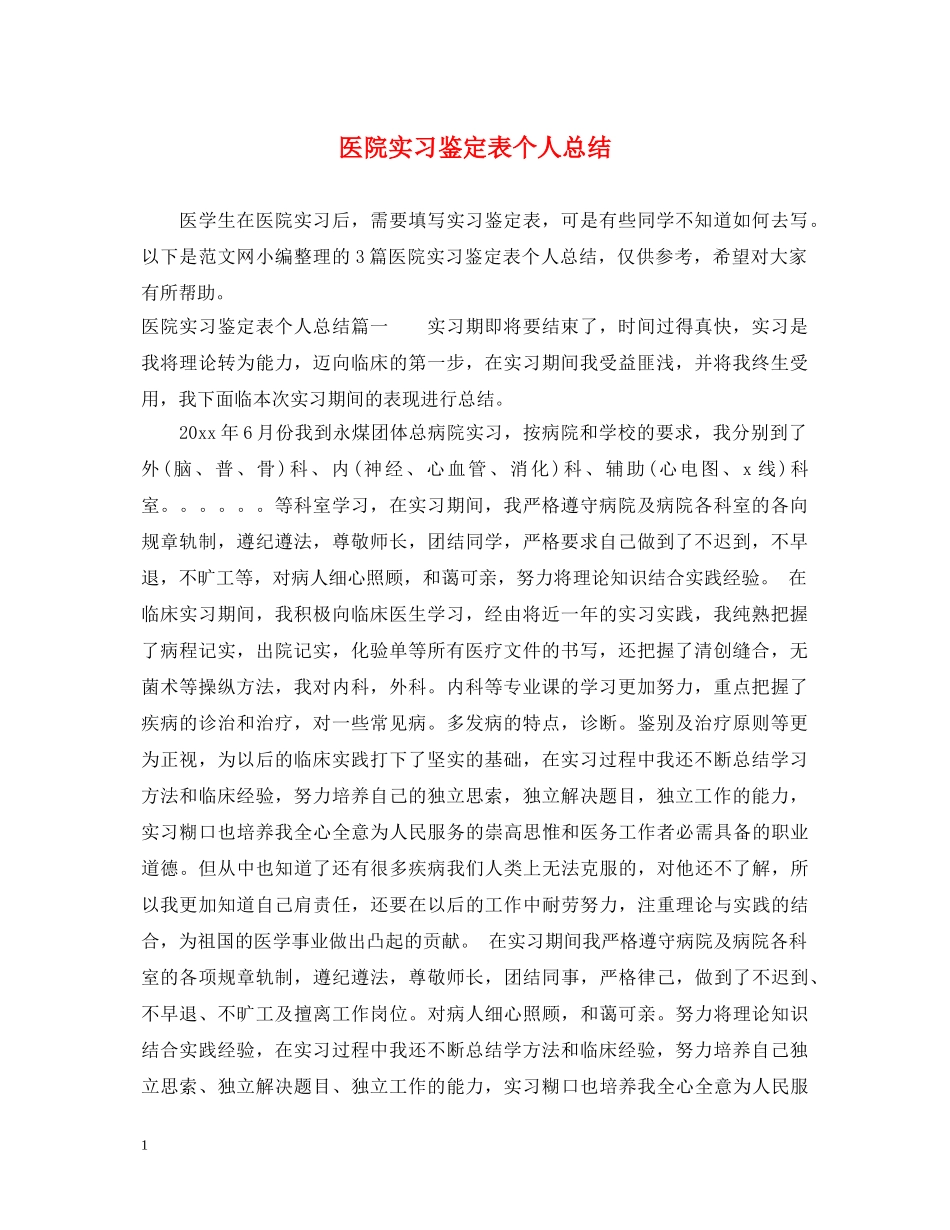 医院实习鉴定表个人总结

医学生在医院实习后，需要填写实习鉴定表，可是有些同学不知道如何去写。以下是范文网小编整理的3篇医院实习鉴定表个人总结，仅供参考，希望对大家有所帮助。

医院实习鉴定表个人总结篇一　　实习期即将要结束了，时间过得真快，实习是我将理论转为能力，迈向临床的第一步，在实习期间我受益匪浅，并将我终生受用，我下面临本次实习期间的表现进行总结。

20xx年6月份我到永煤团体总病院实习，按病院和学校的要求，我分别到了外(脑、普、骨)科、内(神经、心血管、消化)科、辅助(心电图、x线)科室。。。。。。等科室学习，在实习期间，我严格遵守病院及病院各科室的各向规章轨制，遵纪遵法，尊敬师长，团结同学，严格要求自己做到了不迟到，不早退，不旷工等，对病人细心照顾，和蔼可亲，努力将理论知识结合实践经验。 在临床实习期间，我积极向临床医生学习，经由将近一年的实习实践，我纯熟把握了病程记实，出院记实，化验单等所有医疗文件的书写，还把握了清创缝合，无菌术等操纵方法，我对内科，外科。内科等专业课的学习更加努力，重点把握了疾病的诊治和治疗，对一些常见病。多发病的特点，诊断。鉴别及治疗原则等更为正视，为以后的临床实践打下了坚实的基础，在实习过程中我还不断总结学习方法和临床经验，努力培养自己的独立思索，独立解决题目，独立工作的能力，实习糊口也培养我全心全意为人民服务的崇高思惟和医务工作者必需具备的职业道德。但从中也知道了还有很多疾病我们人类上无法克服的，对他还不了解，所以我更加知道自己肩责任，还要在以后的工作中耐劳努力，注重理论与实践的结合，为祖国的医学事业做出凸起的贡献。 在实习期间我严格遵守病院及病院各科室的各项规章轨制，遵纪遵法，尊敬师长，团结同事，严格律己，做到了不迟到、不早退、不旷工及擅离工作岗位。对病人细心照顾，和蔼可亲。努力将理论知识结合实践经验，在实习过程中我还不断总结学方法和临床经验，努力培养自己独立思索、独立解决题目、独立工作的能力，实习糊口也培养我全心全意为人民服

1